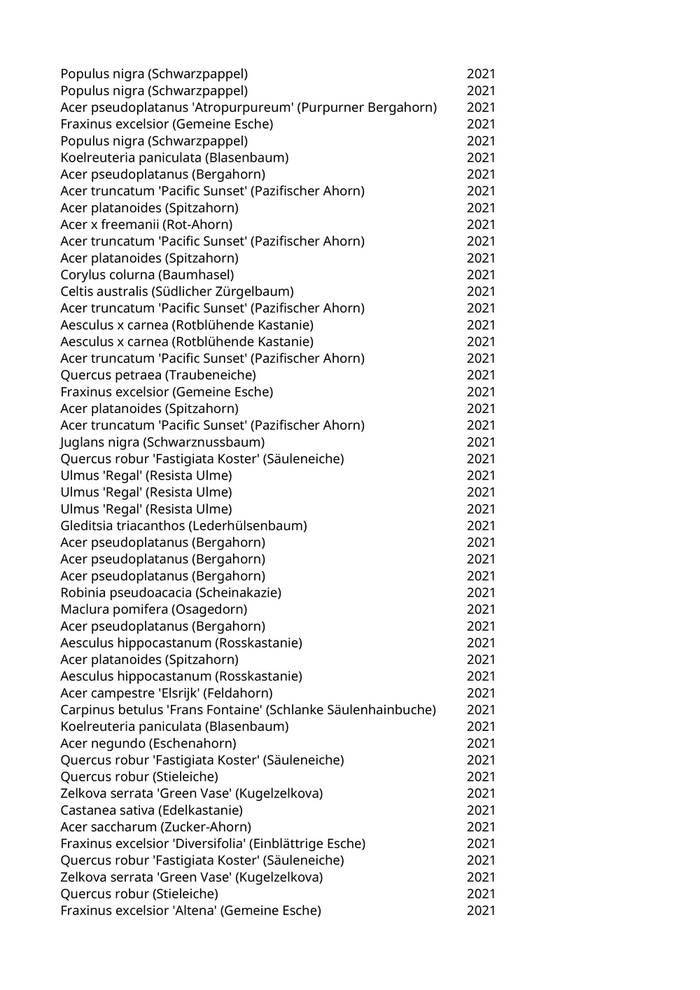 | | |
|---|---|
| Populus nigra (Schwarzpappel) | 2021 |
| Populus nigra (Schwarzpappel) | 2021 |
| Acer pseudoplatanus 'Atropurpureum' (Purpurner Bergahorn) | 2021 |
| Fraxinus excelsior (Gemeine Esche) | 2021 |
| Populus nigra (Schwarzpappel) | 2021 |
| Koelreuteria paniculata (Blasenbaum) | 2021 |
| Acer pseudoplatanus (Bergahorn) | 2021 |
| Acer truncatum 'Pacific Sunset' (Pazifischer Ahorn) | 2021 |
| Acer platanoides (Spitzahorn) | 2021 |
| Acer x freemanii (Rot-Ahorn) | 2021 |
| Acer truncatum 'Pacific Sunset' (Pazifischer Ahorn) | 2021 |
| Acer platanoides (Spitzahorn) | 2021 |
| Corylus colurna (Baumhasel) | 2021 |
| Celtis australis (Südlicher Zürgelbaum) | 2021 |
| Acer truncatum 'Pacific Sunset' (Pazifischer Ahorn) | 2021 |
| Aesculus x carnea (Rotblühende Kastanie) | 2021 |
| Aesculus x carnea (Rotblühende Kastanie) | 2021 |
| Acer truncatum 'Pacific Sunset' (Pazifischer Ahorn) | 2021 |
| Quercus petraea (Traubeneiche) | 2021 |
| Fraxinus excelsior (Gemeine Esche) | 2021 |
| Acer platanoides (Spitzahorn) | 2021 |
| Acer truncatum 'Pacific Sunset' (Pazifischer Ahorn) | 2021 |
| Juglans nigra (Schwarznussbaum) | 2021 |
| Quercus robur 'Fastigiata Koster' (Säuleneiche) | 2021 |
| Ulmus 'Regal' (Resista Ulme) | 2021 |
| Ulmus 'Regal' (Resista Ulme) | 2021 |
| Ulmus 'Regal' (Resista Ulme) | 2021 |
| Gleditsia triacanthos (Lederhülsenbaum) | 2021 |
| Acer pseudoplatanus (Bergahorn) | 2021 |
| Acer pseudoplatanus (Bergahorn) | 2021 |
| Acer pseudoplatanus (Bergahorn) | 2021 |
| Robinia pseudoacacia (Scheinakazie) | 2021 |
| Maclura pomifera (Osagedorn) | 2021 |
| Acer pseudoplatanus (Bergahorn) | 2021 |
| Aesculus hippocastanum (Rosskastanie) | 2021 |
| Acer platanoides (Spitzahorn) | 2021 |
| Aesculus hippocastanum (Rosskastanie) | 2021 |
| Acer campestre 'Elsrijk' (Feldahorn) | 2021 |
| Carpinus betulus 'Frans Fontaine' (Schlanke Säulenhainbuche) | 2021 |
| Koelreuteria paniculata (Blasenbaum) | 2021 |
| Acer negundo (Eschenahorn) | 2021 |
| Quercus robur 'Fastigiata Koster' (Säuleneiche) | 2021 |
| Quercus robur (Stieleiche) | 2021 |
| Zelkova serrata 'Green Vase' (Kugelzelkova) | 2021 |
| Castanea sativa (Edelkastanie) | 2021 |
| Acer saccharum (Zucker-Ahorn) | 2021 |
| Fraxinus excelsior 'Diversifolia' (Einblättrige Esche) | 2021 |
| Quercus robur 'Fastigiata Koster' (Säuleneiche) | 2021 |
| Zelkova serrata 'Green Vase' (Kugelzelkova) | 2021 |
| Quercus robur (Stieleiche) | 2021 |
| Fraxinus excelsior 'Altena' (Gemeine Esche) | 2021 |